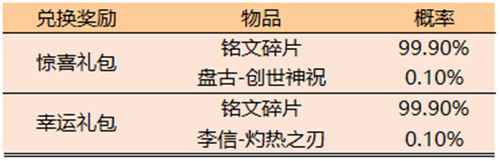 | 兑换奖励 | 物品 | 概率 |
|---|---|---|
| 惊喜礼包 | 铭文碎片 | 99.90% |
| | 盘古-创世神祝 | 0.10% |
| 幸运礼包 | 铭文碎片 | 99.90% |
| | 李信-灼热之刃 | 0.10% |